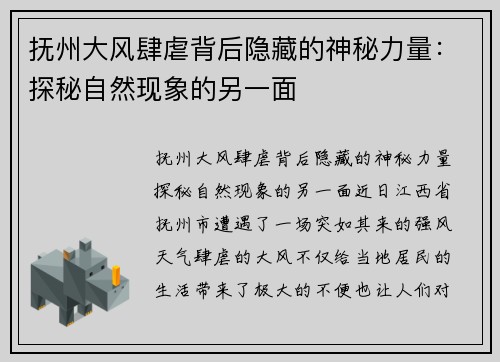 抚州大风肆虐背后隐藏的神秘力量：探秘自然现象的另一面

抚州大风肆虐背后隐藏的神秘力量探秘自然现象的另一面近日江西省抚州市遭遇了一场突如其来的强风天气肆虐的大风不仅给当地居民的生活带来了极大的不便也让人们对